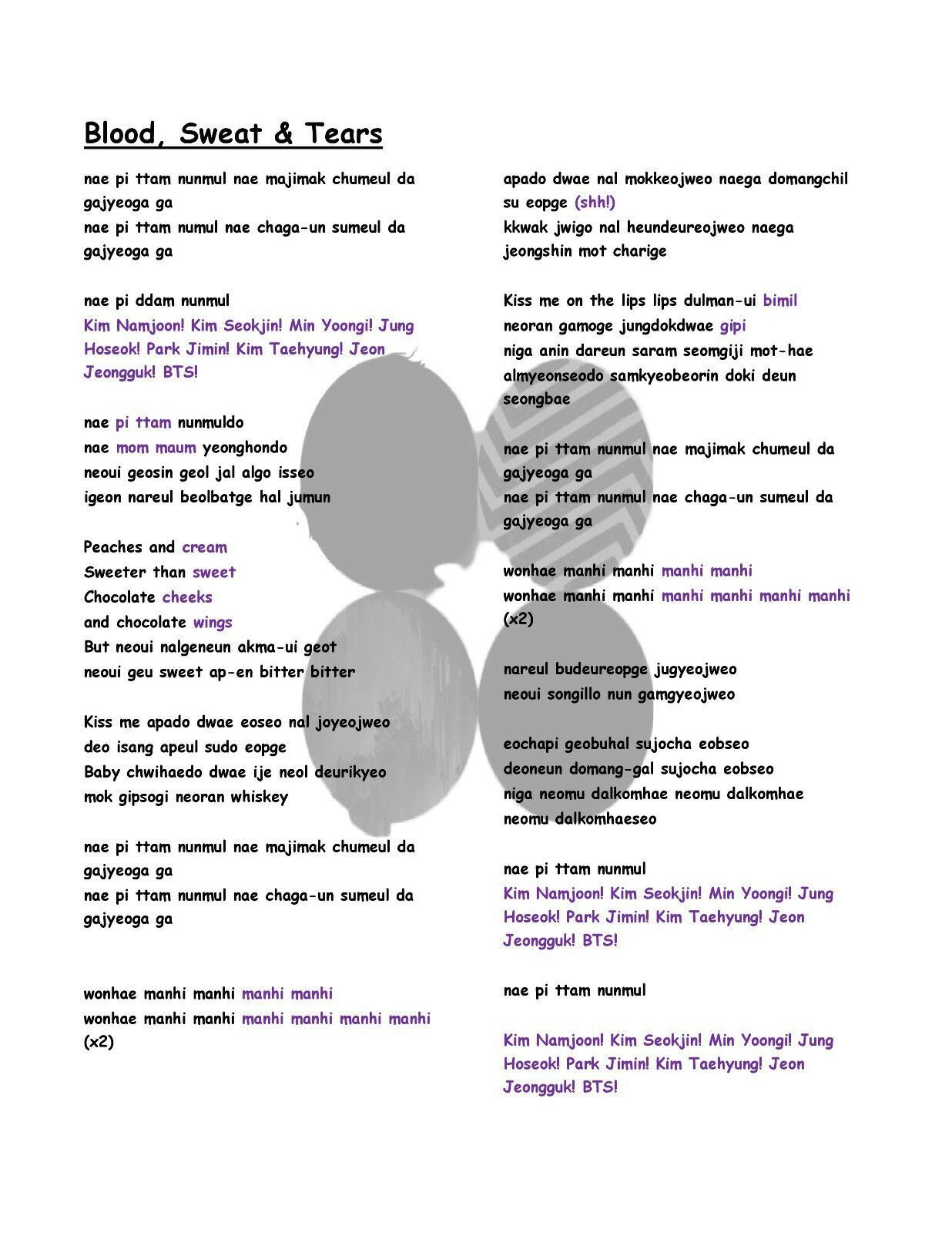 Blood, Sweat & Tears

nae pi ttam nunmul nae majimak chumeul da gajyeoga ga
nae pi ttam numul nae chaga-un sumeul da gajyeoga ga

nae pi ddam nunmul
Kim Namjoon! Kim Seokjin! Min Yoongi! Jung Hoseok! Park Jimin! Kim Taehyung! Jeon Jeongguk! BTS!

nae pi ttam nunmuldo
nae mom maum yeonghondo
neoui geosin geol jal algo isseo
igeon nareul beolbatge hal jumun

Peaches and cream
Sweeter than sweet
Chocolate cheeks
and chocolate wings
But neoui nalgeneun akma-ui geot
neoui geu sweet ap-en bitter bitter

Kiss me apado dwae eoseo nal joyeojweo
deo isang apeul sudo eopge
Baby chwihaedo dwae ije neol deurikyeo
mok gipsogi neoran whiskey

nae pi ttam nunmul nae majimak chumeul da gajyeoga ga
nae pi ttam nunmul nae chaga-un sumeul da gajyeoga ga

wonhae manhi manhi manhi manhi
wonhae manhi manhi manhi manhi manhi manhi
(x2)

apado dwae nal mokkeojweo naega domangchil su eopge (shh!)
kkwak jwigo nal heundeureojweo naega jeongshin mot charige

Kiss me on the lips lips dulman-ui bimil
neoran gamoge jungdokdwae gipi
niga anin dareun saram seomgiji mot-hae
almyeonseodo samkyeobeorin doki deun seongbae

nae pi ttam nunmul nae majimak chumeul da gajyeoga ga
nae pi ttam nunmul nae chaga-un sumeul da gajyeoga ga

wonhae manhi manhi manhi manhi
wonhae manhi manhi manhi manhi manhi manhi
(x2)

nareul budeureopge jugyeojweo
neoui songillo nun gamgyeojweo

eochapi geobuhal sujocha eobseo
deoneun domang-gal sujocha eobseo
niga neomu dalkomhae neomu dalkomhae
neomu dalkomhaeseo

nae pi ttam nunmul
Kim Namjoon! Kim Seokjin! Min Yoongi! Jung Hoseok! Park Jimin! Kim Taehyung! Jeon Jeongguk! BTS!

nae pi ttam nunmul

Kim Namjoon! Kim Seokjin! Min Yoongi! Jung Hoseok! Park Jimin! Kim Taehyung! Jeon Jeongguk! BTS!